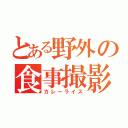 とある野外の食事撮影
カレーライス